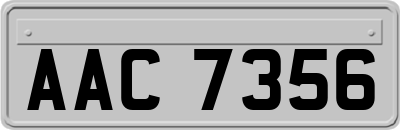 AAC 7356